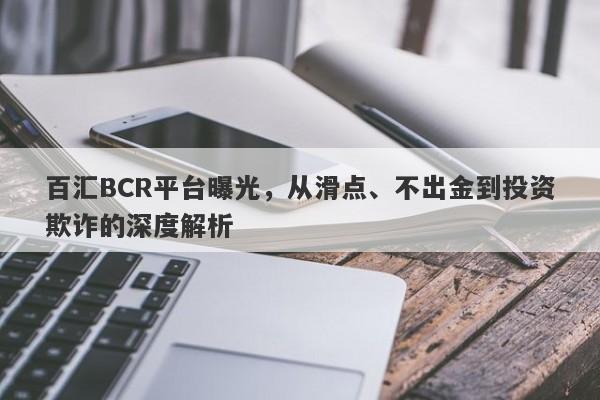 百汇BCR平台曝光，从滑点、不出金到投资欺诈的深度解析